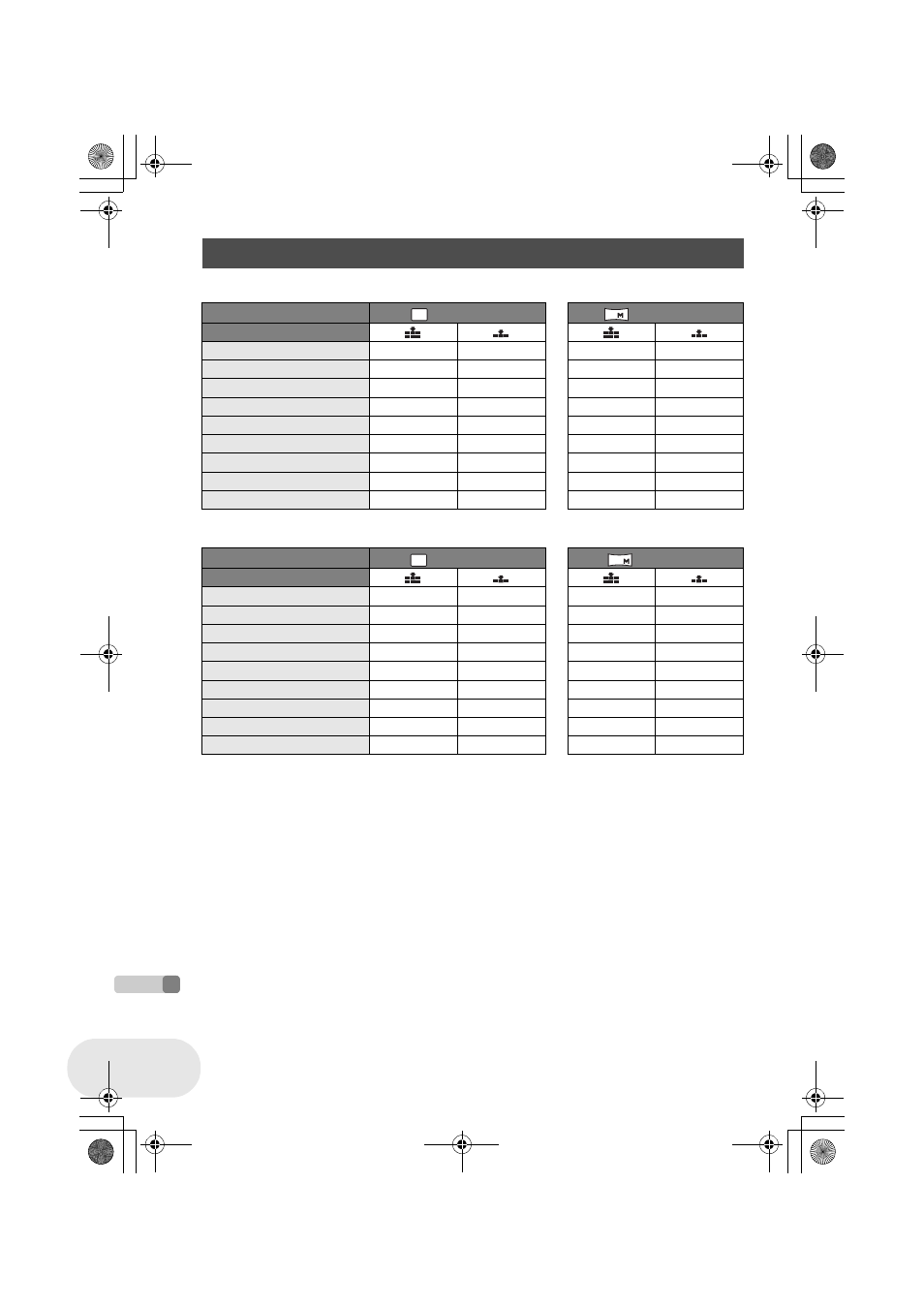 M

M